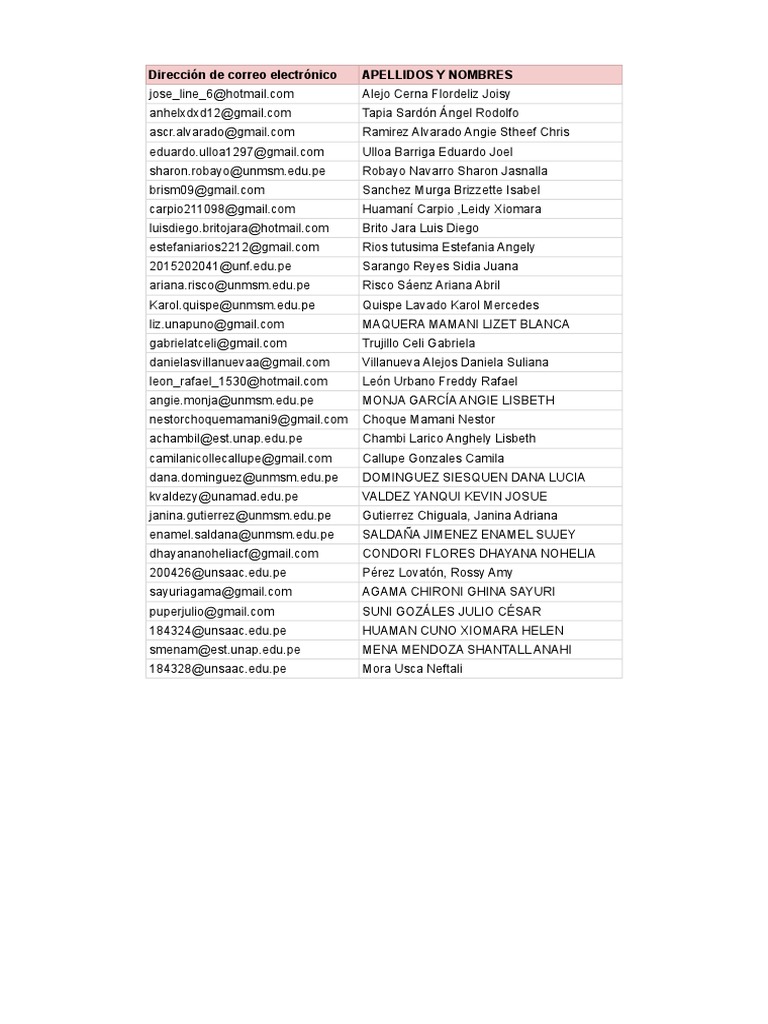 | Dirección de correo electrónico | APELLIDOS Y NOMBRES |
|---|---|
| jose_line_6@hotmail.com | Alejo Cerna Flordeliz Joisy |
| anhelxdxd12@gmail.com | Tapia Sardón Ángel Rodolfo |
| ascr.alvarado@gmail.com | Ramirez Alvarado Angie Stheef Chris |
| eduardo.ulloa1297@gmail.com | Ulloa Barriga Eduardo Joel |
| sharon.robayo@unmsm.edu.pe | Robayo Navarro Sharon Jasnalla |
| brism09@gmail.com | Sanchez Murga Brizzette Isabel |
| carpio211098@gmail.com | Huamaní Carpio ,Leidy Xiomara |
| luisdiego.britojara@hotmail.com | Brito Jara Luis Diego |
| estefaniarios2212@gmail.com | Rios tutusima Estefania Angely |
| 2015202041@unf.edu.pe | Sarango Reyes Sidia Juana |
| ariana.risco@unmsm.edu.pe | Risco Sáenz Ariana Abril |
| Karol.quispe@unmsm.edu.pe | Quispe Lavado Karol Mercedes |
| liz.unapuno@gmail.com | MAQUERA MAMANI LIZET BLANCA |
| gabrielatceli@gmail.com | Trujillo Celi Gabriela |
| danielasvillanuevaa@gmail.com | Villanueva Alejos Daniela Suliana |
| leon_rafael_1530@hotmail.com | León Urbano Freddy Rafael |
| angie.monja@unmsm.edu.pe | MONJA GARCÍA ANGIE LISBETH |
| nestorchoquemamani9@gmail.com | Choque Mamani Nestor |
| achambil@est.unap.edu.pe | Chambi Larico Anghely Lisbeth |
| camilanicollecallupe@gmail.com | Callupe Gonzales Camila |
| dana.dominguez@unmsm.edu.pe | DOMINGUEZ SIESQUEN DANA LUCIA |
| kvaldezy@unamad.edu.pe | VALDEZ YANQUI KEVIN JOSUE |
| janina.gutierrez@unmsm.edu.pe | Gutierrez Chiguala, Janina Adriana |
| enamel.saldana@unmsm.edu.pe | SALDAÑA JIMENEZ ENAMEL SUJEY |
| dhayananoheliacf@gmail.com | CONDORI FLORES DHAYANA NOHELIA |
| 200426@unsaac.edu.pe | Pérez Lovatón, Rossy Amy |
| sayuriagama@gmail.com | AGAMA CHIRONI GHINA SAYURI |
| puperjulio@gmail.com | SUNI GOZÁLES JULIO CÉSAR |
| 184324@unsaac.edu.pe | HUAMAN CUNO XIOMARA HELEN |
| smenam@est.unap.edu.pe | MENA MENDOZA SHANTALL ANAHI |
| 184328@unsaac.edu.pe | Mora Usca Neftali |